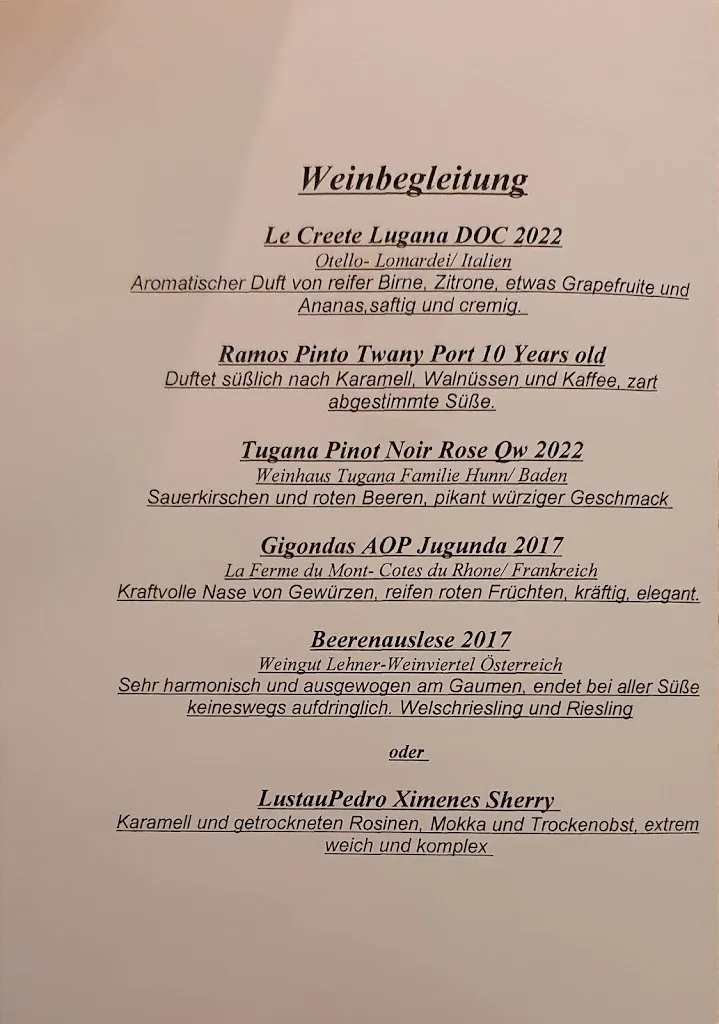 Weinbegleitung

Le Creete Lugana DOC 2022
Otello- Lomardei/ Italien
Aromatischer Duft von reifer Birne, Zitrone, etwas Grapefruite und Ananas,saftig und cremig.

Ramos Pinto Twany Port 10 Years old
Duftet süßlich nach Karamell, Walnüssen und Kaffee, zart abgestimmte Süße.

Tugana Pinot Noir Rose Qw 2022
Weinhaus Tugana Familie Hunn/ Baden
Sauerkirschen und roten Beeren, pikant würziger Geschmack

Gigondas AOP Jugunda 2017
La Ferme du Mont- Cotes du Rhone/ Frankreich
Kraftvolle Nase von Gewürzen, reifen roten Früchten, kräftig, elegant.

Beerenauslese 2017
Weingut Lehner-Weinviertel Österreich
Sehr harmonisch und ausgewogen am Gaumen, endet bei aller Süße keineswegs aufdringlich. Welschriesling und Riesling

oder

LustauPedro Ximenes Sherry
Karamell und getrockneten Rosinen, Mokka und Trockenobst, extrem weich und komplex